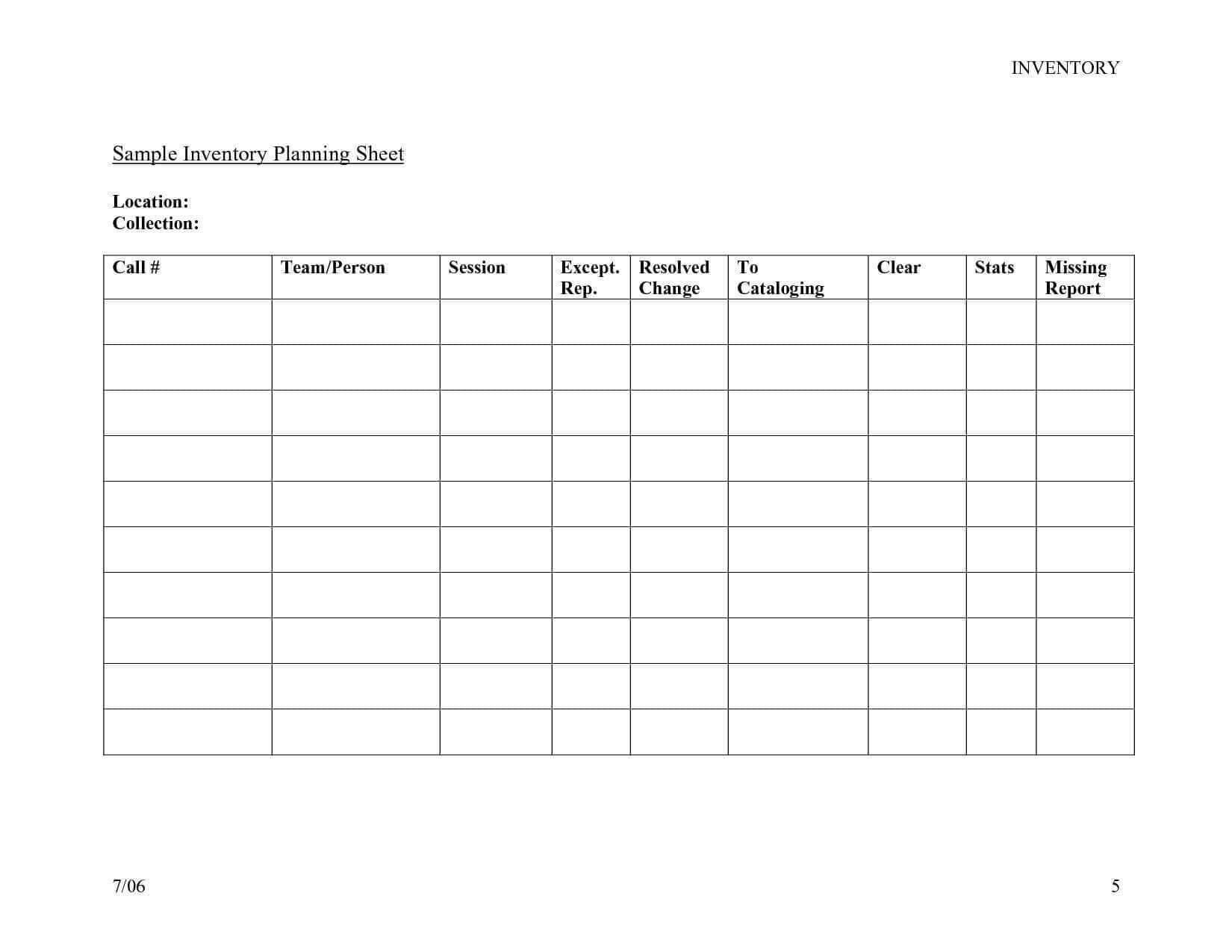 INVENTORY

Sample Inventory Planning Sheet

Location:
Collection:

| Call # | Team/Person | Session | Except. Rep. | Resolved Change | To Cataloging | Clear | Stats | Missing Report |
|---|---|---|---|---|---|---|---|---|
| | | | | | | | | |
| | | | | | | | | |
| | | | | | | | | |
| | | | | | | | | |
| | | | | | | | | |
| | | | | | | | | |
| | | | | | | | | |
| | | | | | | | | |
| | | | | | | | | |
| | | | | | | | | |

7/06

5